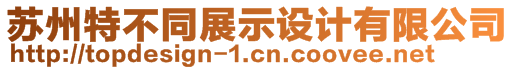 苏州特不同展示设计有限公司
http://topdesign-1.cn.coovee.net